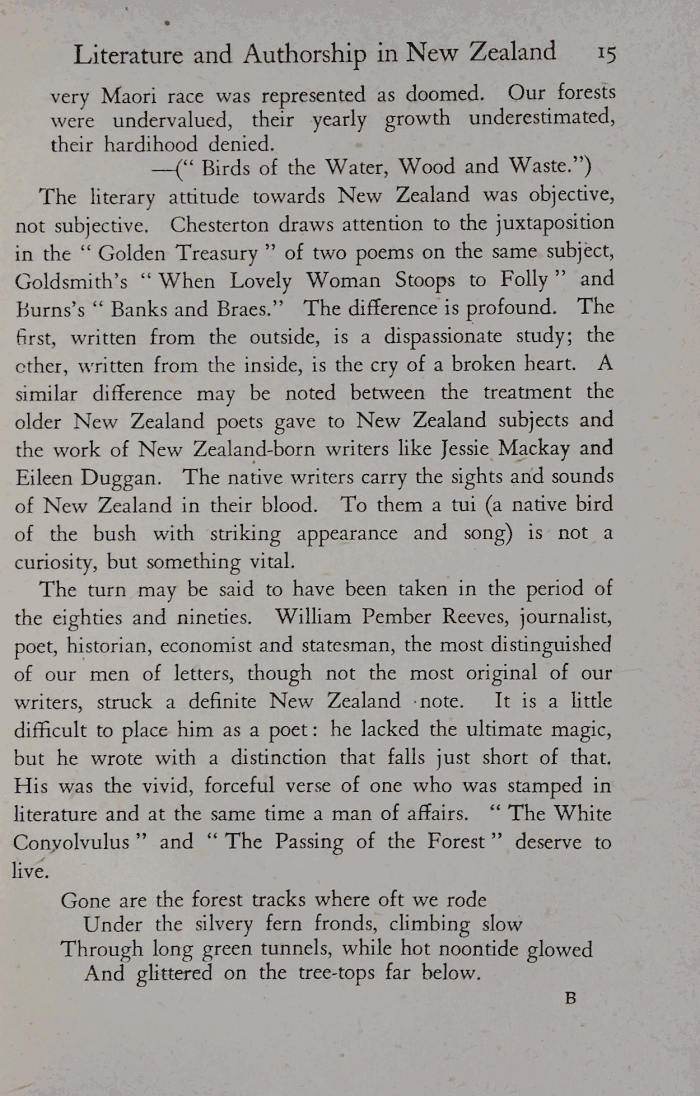 Literature and Authorship in New Zealand 15

very Maori race was represented as doomed. Our forests were undervalued, their yearly growth underestimated, their hardihood denied.

—(" Birds of the Water, Wood and Waste.")

The literary attitude towards New Zealand was objective, not subjective. Chesterton draws attention to the juxtaposition in the " Golden Treasury " of two poems on the same subject, Goldsmith's " When Lovely Woman Stoops to Folly " and Burns's " Banks and Braes." The difference is profound. The first, written from the outside, is a dispassionate study; the other, written from the inside, is the cry of a broken heart. A similar difference may be noted between the treatment the older New Zealand poets gave to New Zealand subjects and the work of New Zealand-born writers like Jessie Mackay and Eileen Duggan. The native writers carry the sights and sounds of New Zealand in their blood. To them a tui (a native bird of the bush with striking appearance and song) is not a curiosity, but something vital.

The turn may be said to have been taken in the period of the eighties and nineties. William Pember Reeves, journalist, poet, historian, economist and statesman, the most distinguished of our men of letters, though not the most original of our writers, struck a definite New Zealand note. It is a little difficult to place him as a poet: he lacked the ultimate magic, but he wrote with a distinction that falls just short of that. His was the vivid, forceful verse of one who was stamped in literature and at the same time a man of affairs. " The White Convolvulus " and " The Passing of the Forest " deserve to live.

Gone are the forest tracks where oft we rode
Under the silvery fern fronds, climbing slow
Through long green tunnels, while hot noontide glowed
And glittered on the tree-tops far below.

B